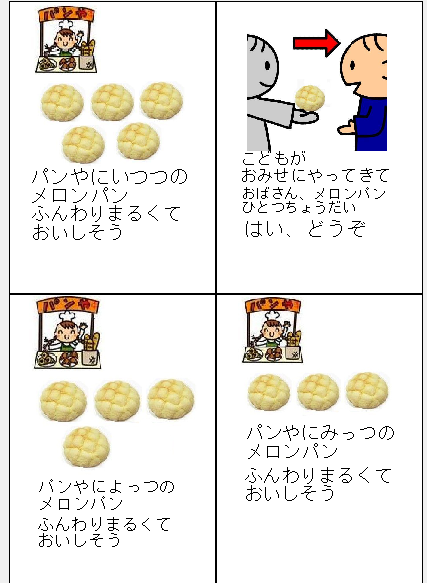 パンや

パンやにいつつの
メロンパン
ふんわりまるくて
おいしそう

こどもが
おみせにやってきて
おばさん、メロンパン
ひとつちょうだい
はい、どうぞ

パンや

パンやによっつの
メロンパン
ふんわりまるくて
おいしそう

パンや

パンやにみっつの
メロンパン
ふんわりまるくて
おいしそう